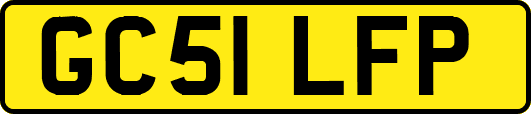 GC51 LFP